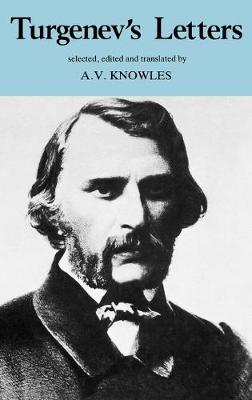 Turgenev's Letters

selected, edited and translated by

A.V. KNOWLES